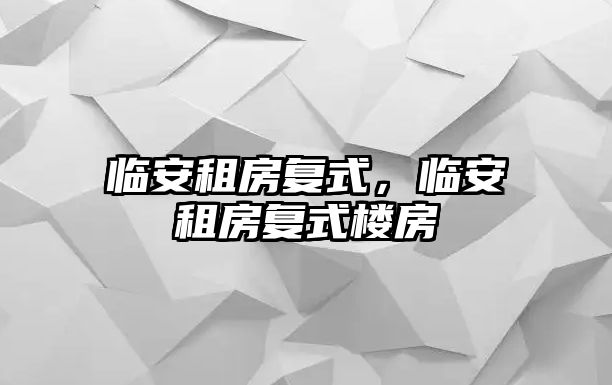 临安租房复式，临安租房复式楼房